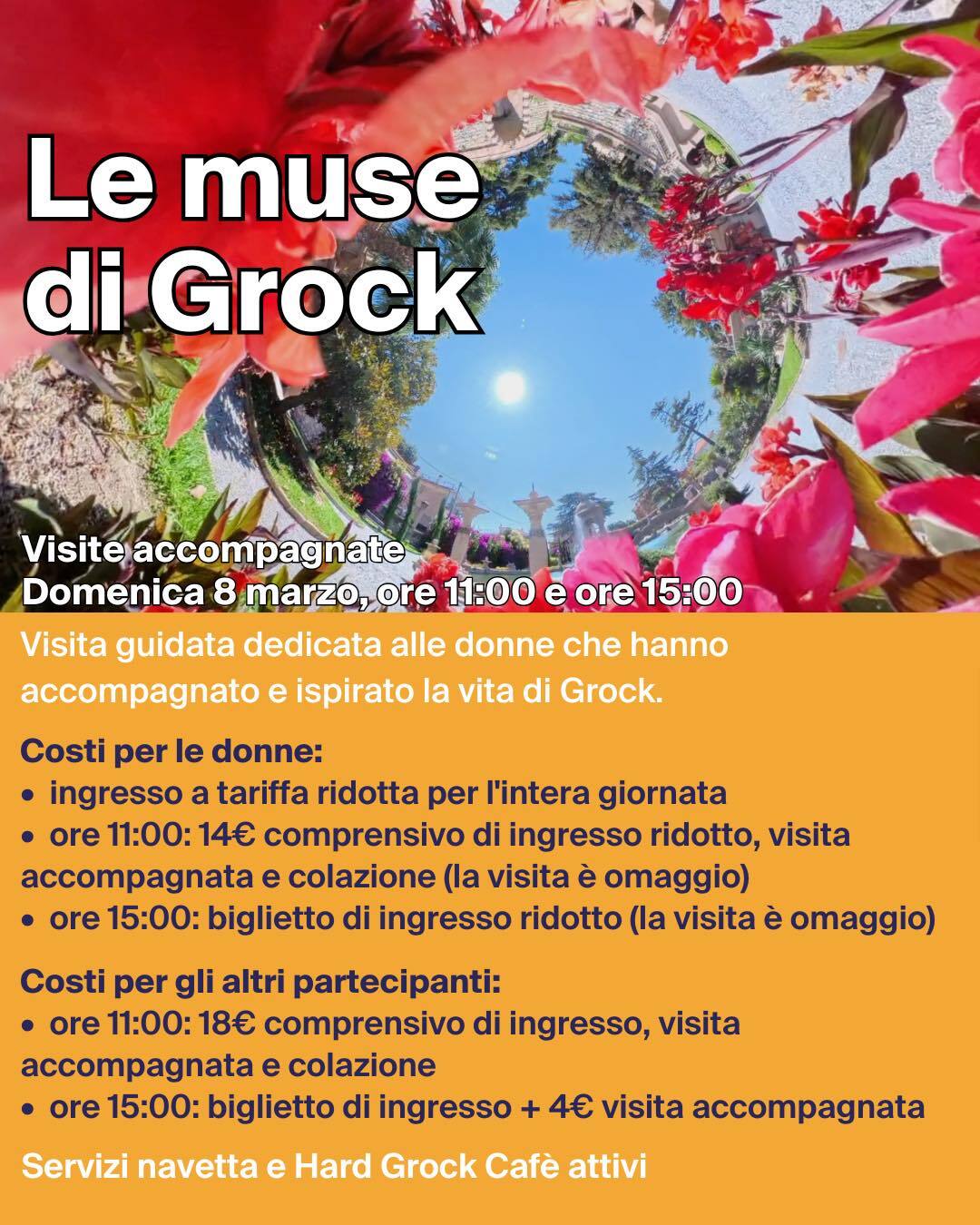 Le muse di Grock

Visite accompagnate
Domenica 8 marzo, ore 11:00 e ore 15:00

Visita guidata dedicata alle donne che hanno accompagnato e ispirato la vita di Grock.

Costi per le donne:
• ingresso a tariffa ridotta per l'intera giornata
• ore 11:00: 14€ comprensivo di ingresso ridotto, visita accompagnata e colazione (la visita è omaggio)
• ore 15:00: biglietto di ingresso ridotto (la visita è omaggio)

Costi per gli altri partecipanti:
• ore 11:00: 18€ comprensivo di ingresso, visita accompagnata e colazione
• ore 15:00: biglietto di ingresso + 4€ visita accompagnata

Servizi navetta e Hard Grock Cafè attivi